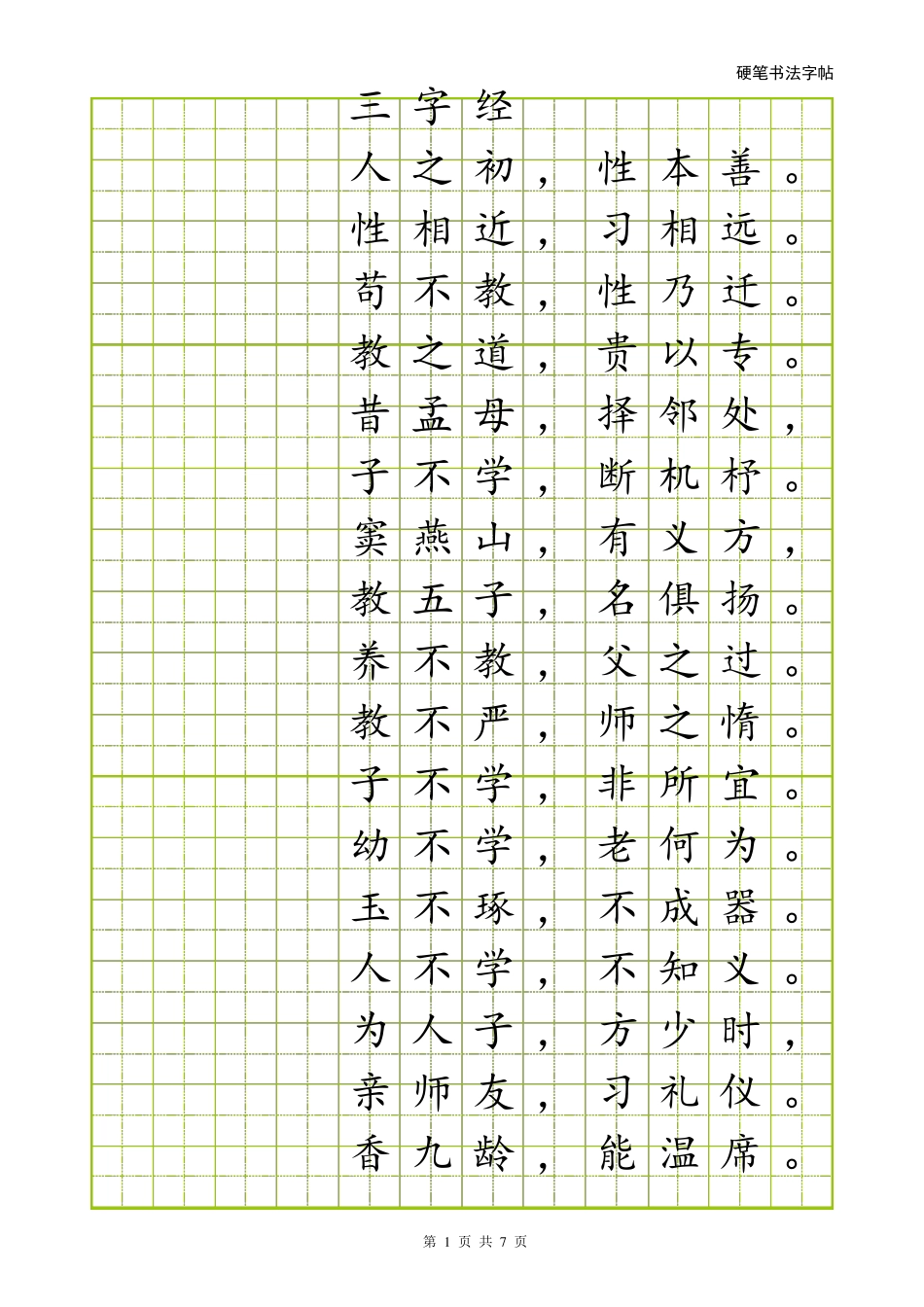 硬笔书法字帖

三字经
人之初，性本善。
性相近，习相远。
苟不教，性乃迁。
教之道，贵以专。
昔孟母，择邻处，
子不学，断机杼。
窦燕山，有义方，
教五子，名俱扬。
养不教，父之过。
教不严，师之惰。
子不学，非所宜。
幼不学，老何为。
玉不琢，不成器。
人不学，不知义。
为人子，方少时，
亲师友，习礼仪。
香九龄，能温席。

第 1 页 共 7 页